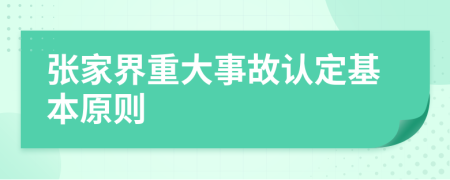 张家界重大事故认定基本原则